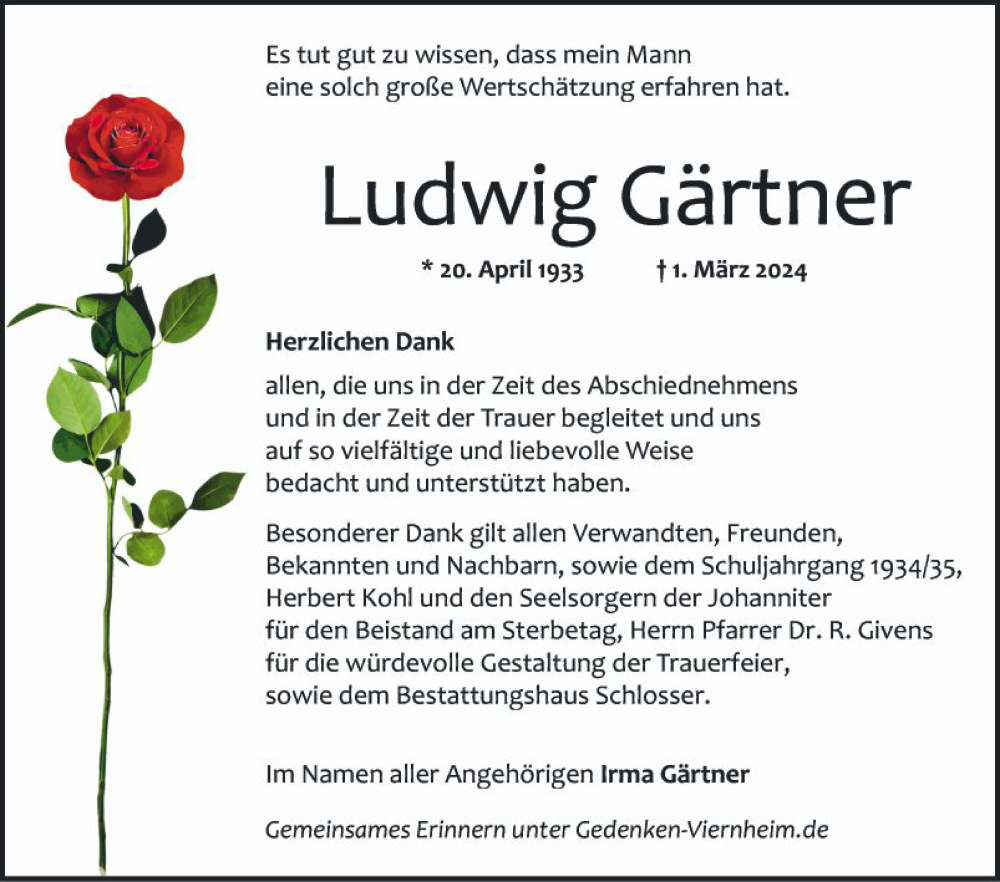 Es tut gut zu wissen, dass mein Mann
eine solch große Wertschätzung erfahren hat.

Ludwig Gärtner

* 20. April 1933 † 1. März 2024

Herzlichen Dank

allen, die uns in der Zeit des Abschiednehmens
und in der Zeit der Trauer begleitet und uns
auf so vielfältige und liebevolle Weise
bedacht und unterstützt haben.

Besonderer Dank gilt allen Verwandten, Freunden,
Bekannten und Nachbarn, sowie dem Schuljahrgang 1934/35,
Herbert Kohl und den Seelsorgern der Johanniter
für den Beistand am Sterbetag, Herrn Pfarrer Dr. R. Givens
für die würdevolle Gestaltung der Trauerfeier,
sowie dem Bestattungshaus Schlosser.

Im Namen aller Angehörigen Irma Gärtner

Gemeinsames Erinnern unter Gedenken-Viernheim.de